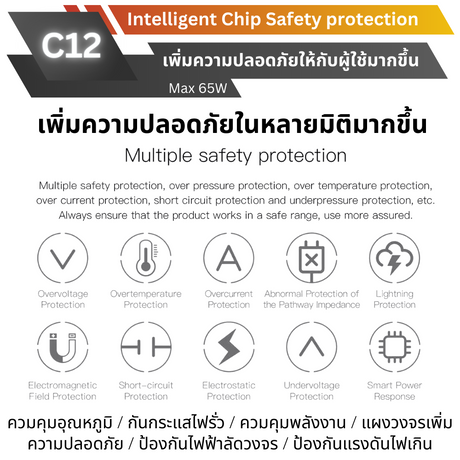 C12

Intelligent Chip Safety protection

เพิ่มความปลอดภัยให้กับผู้ใช้มากขึ้น

Max 65W

เพิ่มความปลอดภัยในหลายมิติมากขึ้น

Multiple safety protection

Multiple safety protection, over pressure protection, over temperature protection, over current protection, short circuit protection and underpressure protection, etc. Always ensure that the product works in a safe range, use more assured.

Overvoltage Protection

Overtemperature Protection

Overcurrent Protection

Abnormal Protection of the Pathway Impedance

Lightning Protection

Electromagnetic Field Protection

Short-circuit Protection

Electrostatic Protection

Undervoltage Protection

Smart Power Response

ควมคุมอุณหภูมิ / กันกระแสไฟรั่ว / ควมคุมพลังงาน / แผงวงจรเพิ่มความปลอดภัย / ป้องกันไฟฟ้าลัดวงจร / ป้องกันแรงดันไฟเกิน